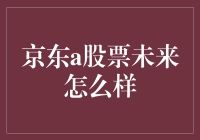 京东a股票未来怎么样